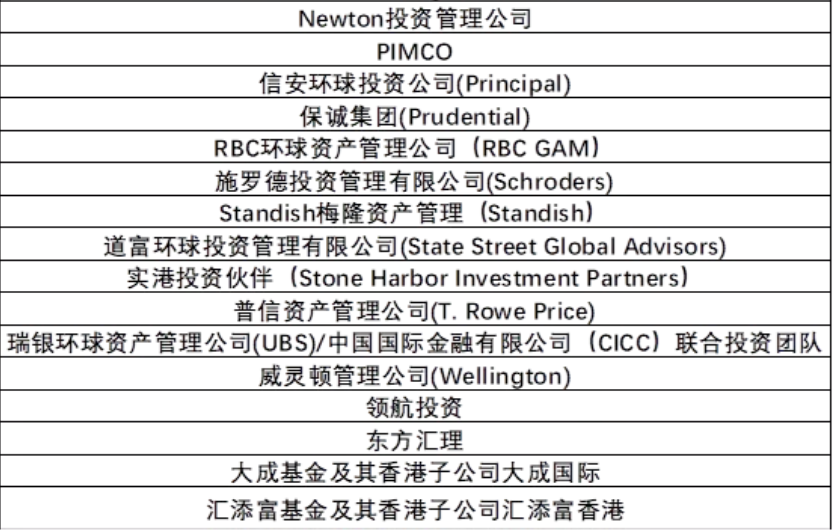 | Newton投资管理公司 |
|---|
| PIMCO |
| 信安环球投资公司(Principal) |
| 保诚集团(Prudential) |
| RBC环球资产管理公司（RBC GAM） |
| 施罗德投资管理有限公司(Schroders) |
| Standish梅隆资产管理（Standish） |
| 道富环球投资管理有限公司(State Street Global Advisors) |
| 实港投资伙伴（Stone Harbor Investment Partners） |
| 普信资产管理公司(T. Rowe Price) |
| 瑞银环球资产管理公司(UBS)/中国国际金融有限公司（CICC）联合投资团队 |
| 威灵顿管理公司(Wellington) |
| 领航投资 |
| 东方汇理 |
| 大成基金及其香港子公司大成国际 |
| 汇添富基金及其香港子公司汇添富香港 |